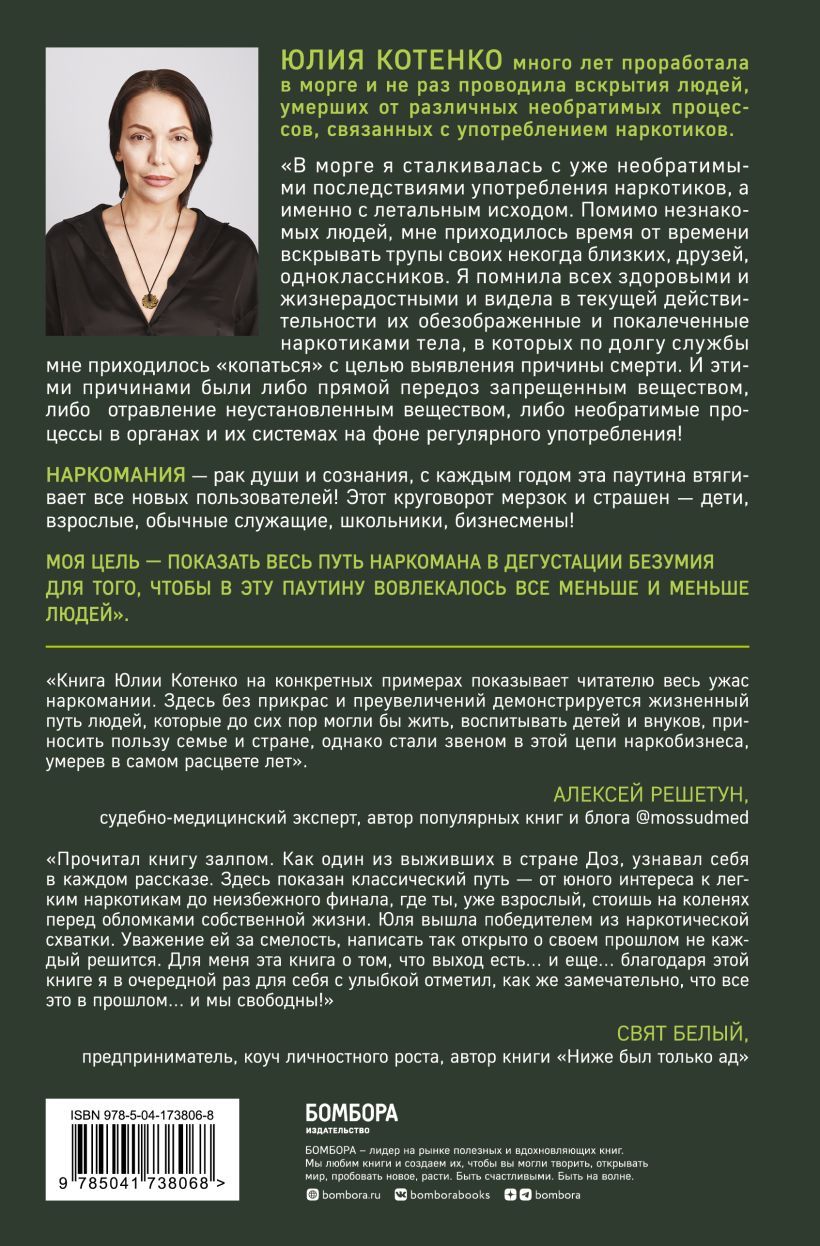 ЮЛИЯ КОТЕНКО много лет проработала в морге и не раз проводила вскрытия людей, умерших от различных необратимых процессов, связанных с употреблением наркотиков.

«В морге я сталкивалась с уже необратимыми последствиями употребления наркотиков, а именно с летальным исходом. Помимо незнакомых людей, мне приходилось время от времени вскрывать трупы своих некогда близких, друзей, одноклассников. Я помнила всех здоровыми и жизнерадостными и видела в текущей действительности их обезображенные и покалеченные наркотиками тела, в которых по долгу службы мне приходилось «копаться» с целью выявления причины смерти. И этими причинами были либо прямой передоз запрещенным веществом, либо отравление неустановленным веществом, либо необратимые процессы в органах и их системах на фоне регулярного употребления!

НАРКОМАНИЯ — рак души и сознания, с каждым годом эта паутина втягивает все новых пользователей! Этот круговорот мерзок и страшен — дети, взрослые, обычные служащие, школьники, бизнесмены!

МОЯ ЦЕЛЬ — ПОКАЗАТЬ ВЕСЬ ПУТЬ НАРКОМАНА В ДЕГУСТАЦИИ БЕЗУМИЯ ДЛЯ ТОГО, ЧТОБЫ В ЭТУ ПАУТИНУ ВОВЛЕКАЛОСЬ ВСЕ МЕНЬШЕ И МЕНЬШЕ ЛЮДЕЙ».

«Книга Юлии Котенко на конкретных примерах показывает читателю весь ужас наркомании. Здесь без прикрас и преувеличений демонстрируется жизненный путь людей, которые до сих пор могли бы жить, воспитывать детей и внуков, приносить пользу семье и стране, однако стали звеном в этой цепи наркобизнеса, умерев в самом расцвете лет».

АЛЕКСЕЙ РЕШЕТУН,
судебно-медицинский эксперт, автор популярных книг и блога @mossudmed

«Прочитал книгу залпом. Как один из выживших в стране Доз, узнавал себя в каждом рассказе. Здесь показан классический путь — от юного интереса к легким наркотикам до неизбежного финала, где ты, уже взрослый, стоишь на коленях перед обломками собственной жизни. Юля вышла победителем из наркотической схватки. Уважение ей за смелость, написать так открыто о своем прошлом не каждый решится. Для меня эта книга о том, что выход есть… и еще… благодаря этой книге я в очередной раз для себя с улыбкой отметил, как же замечательно, что все это в прошлом… и мы свободны!»

СВЯТ БЕЛЫЙ,
предприниматель, коуч личностного роста, автор книги «Ниже был только ад»

ISBN 978-5-04-173806-8

9 785041 738068 >

БОМБОРА
ИЗДАТЕЛЬСТВО

БОМБОРА – лидер на рынке полезных и вдохновляющих книг. Мы любим книги и создаем их, чтобы вы могли творить, открывать мир, пробовать новое, расти. Быть счастливыми. Быть на волне.

bombora.ru bomborabooks bombora